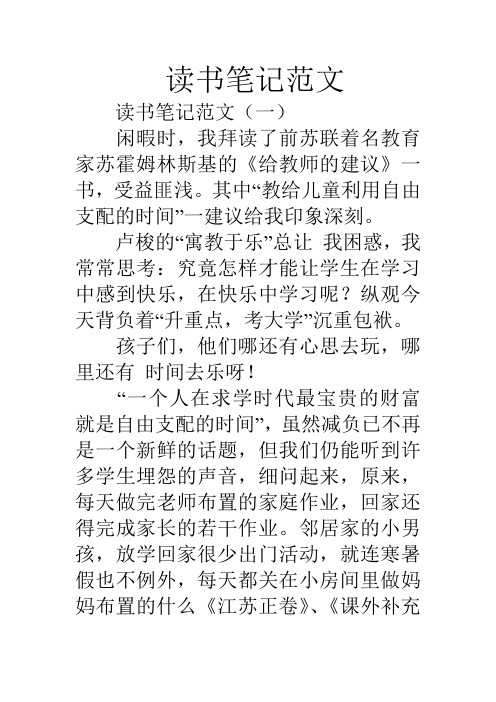 读书笔记范文

读书笔记范文（一）

闲暇时，我拜读了前苏联着名教育家苏霍姆林斯基的《给教师的建议》一书，受益匪浅。其中“教给儿童利用自由支配的时间”一建议给我印象深刻。

卢梭的“寓教于乐”总让 我困惑，我常常思考：究竟怎样才能让学生在学习中感到快乐，在快乐中学习呢？纵观今天背负着“升重点，考大学”沉重包袱。

孩子们，他们哪还有心思去玩，哪里还有 时间去乐呀！

“一个人在求学时代最宝贵的财富就是自由支配的时间”，虽然减负已不再是一个新鲜的话题，但我们仍能听到许多学生埋怨的声音，细问起来，原来，每天做完老师布置的家庭作业，回家还得完成家长的若干作业。邻居家的小男孩，放学回家很少出门活动，就连寒暑假也不例外，每天都关在小房间里做妈妈布置的什么《江苏正卷》、《课外补充